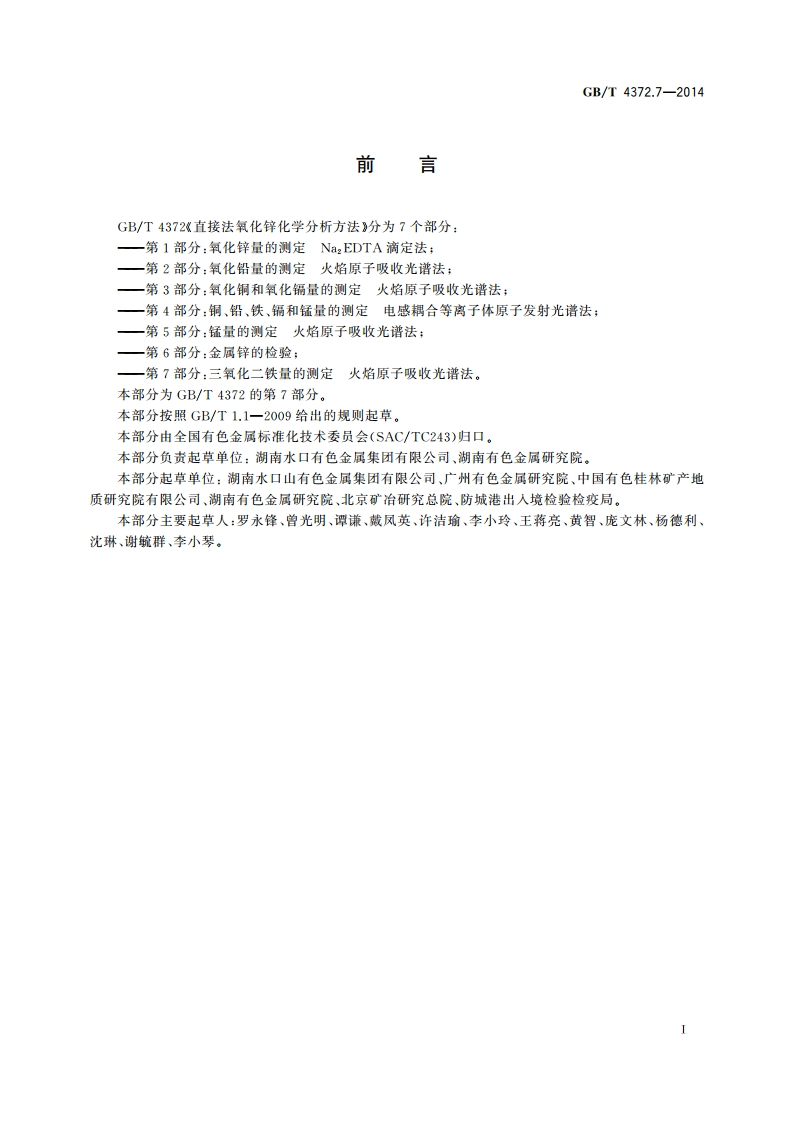 GB/T 4372.7—2014

前　言

GB/T 4372《直接法氧化锌化学分析方法》分为 7 个部分：
——第 1 部分：氧化锌量的测定　$Na_2EDTA$ 滴定法；
——第 2 部分：氧化铅量的测定　火焰原子吸收光谱法；
——第 3 部分：氧化铜和氧化镉量的测定　火焰原子吸收光谱法；
——第 4 部分：铜、铅、铁、镉和锰量的测定　电感耦合等离子体原子发射光谱法；
——第 5 部分：锰量的测定　火焰原子吸收光谱法；
——第 6 部分：金属锌的检验；
——第 7 部分：三氧化二铁量的测定　火焰原子吸收光谱法。
本部分为 GB/T 4372 的第 7 部分。
本部分按照 GB/T 1.1—2009 给出的规则起草。
本部分由全国有色金属标准化技术委员会(SAC/TC243)归口。
本部分负责起草单位：湖南水口有色金属集团有限公司、湖南有色金属研究院。
本部分起草单位：湖南水口山有色金属集团有限公司、广州有色金属研究院、中国有色桂林矿产地质研究院有限公司、湖南有色金属研究院、北京矿冶研究总院、防城港出入境检验检疫局。
本部分主要起草人：罗永锋、曾光明、谭谦、戴凤英、许洁瑜、李小玲、王蒋亮、黄智、庞文林、杨德利、沈琳、谢毓群、李小琴。

I